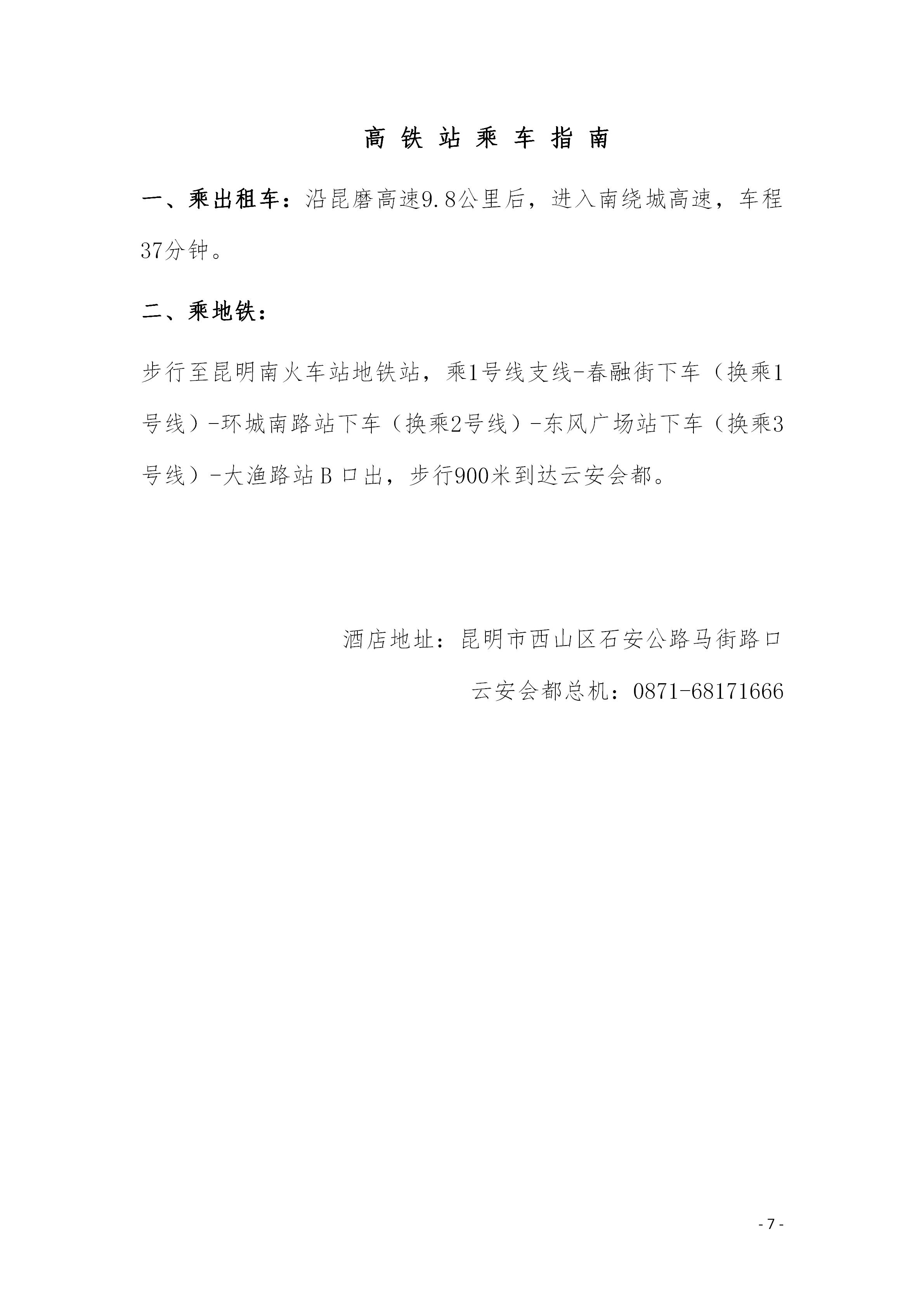 高铁站乘车指南

一、乘出租车：沿昆磨高速9.8公里后，进入南绕城高速，车程37分钟。

二、乘地铁：

步行至昆明南火车站地铁站，乘1号线支线-春融街下车（换乘1号线）-环城南路站下车（换乘2号线）-东风广场站下车（换乘3号线）-大渔路站B口出，步行900米到达云安会都。

酒店地址：昆明市西山区石安公路马街路口

云安会都总机：0871-68171666

- 7 -